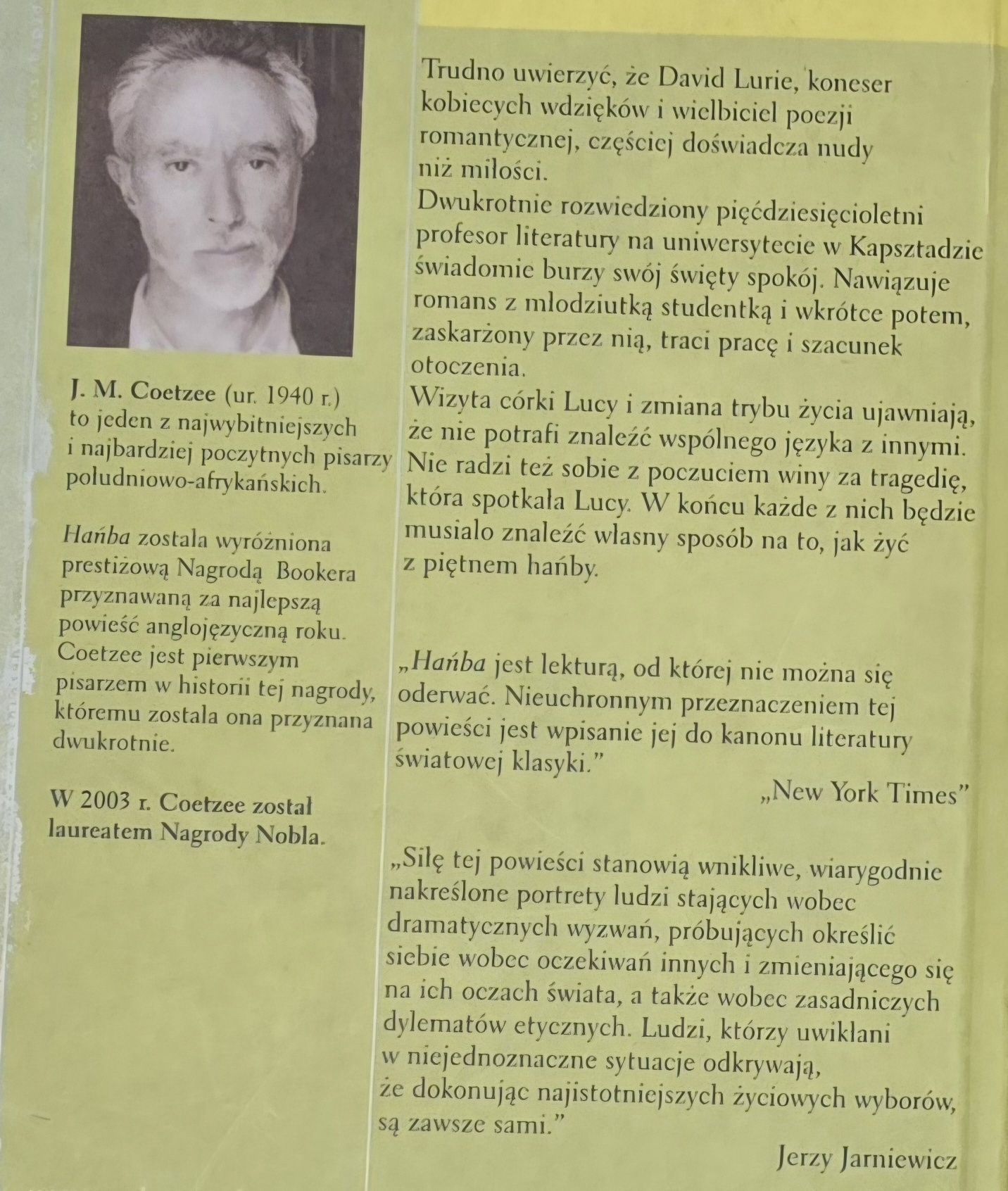 J. M. Coetzee (ur. 1940 r.) to jeden z najwybitniejszych i najbardziej poczytnych pisarzy południowo-afrykańskich.

Hańba została wyróżniona prestiżową Nagrodą Bookera przyznawaną za najlepszą powieść anglojęzyczną roku. Coetzee jest pierwszym pisarzem w historii tej nagrody, któremu została ona przyznana dwukrotnie.

W 2003 r. Coetzee został laureatem Nagrody Nobla.

Trudno uwierzyć, że David Lurie, koneser kobiecych wdzięków i wielbiciel poezji romantycznej, częściej doświadcza nudy niż miłości.
Dwukrotnie rozwiedziony pięćdziesięcioletni profesor literatury na uniwersytecie w Kapsztadzie świadomie burzy swój święty spokój. Nawiązuje romans z młodziutką studentką i wkrótce potem, zaskarżony przez nią, traci pracę i szacunek otoczenia.
Wizyta córki Lucy i zmiana trybu życia ujawniają, że nie potrafi znaleźć wspólnego języka z innymi. Nie radzi też sobie z poczuciem winy za tragedię, która spotkała Lucy. W końcu każde z nich będzie musiało znaleźć własny sposób na to, jak żyć z piętnem hańby.

„Hańba jest lekturą, od której nie można się oderwać. Nieuchronnym przeznaczeniem tej powieści jest wpisanie jej do kanonu literatury światowej klasyki."
„New York Times"

„Siłę tej powieści stanowią wnikliwe, wiarygodnie nakreślone portrety ludzi stających wobec dramatycznych wyzwań, próbujących określić siebie wobec oczekiwań innych i zmieniającego się na ich oczach świata, a także wobec zasadniczych dylematów etycznych. Ludzi, którzy uwikłani w niejednoznaczne sytuacje odkrywają, że dokonując najistotniejszych życiowych wyborów, są zawsze sami."
Jerzy Jarniewicz